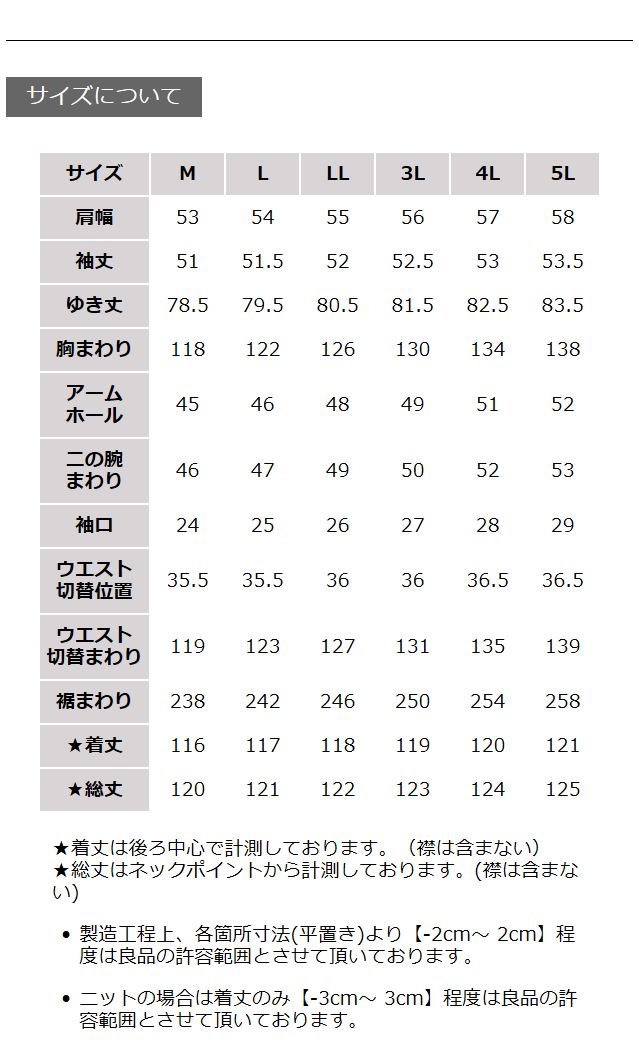 サイズについて

| サイズ | M | L | LL | 3L | 4L | 5L |
|---|---|---|---|---|---|---|
| 肩幅 | 53 | 54 | 55 | 56 | 57 | 58 |
| 袖丈 | 51 | 51.5 | 52 | 52.5 | 53 | 53.5 |
| ゆき丈 | 78.5 | 79.5 | 80.5 | 81.5 | 82.5 | 83.5 |
| 胸まわり | 118 | 122 | 126 | 130 | 134 | 138 |
| アームホール | 45 | 46 | 48 | 49 | 51 | 52 |
| 二の腕まわり | 46 | 47 | 49 | 50 | 52 | 53 |
| 袖口 | 24 | 25 | 26 | 27 | 28 | 29 |
| ウエスト切替位置 | 35.5 | 35.5 | 36 | 36 | 36.5 | 36.5 |
| ウエスト切替まわり | 119 | 123 | 127 | 131 | 135 | 139 |
| 裾まわり | 238 | 242 | 246 | 250 | 254 | 258 |
| ★着丈 | 116 | 117 | 118 | 119 | 120 | 121 |
| ★総丈 | 120 | 121 | 122 | 123 | 124 | 125 |

★着丈は後ろ中心で計測しております。（襟は含まない）
★総丈はネックポイントから計測しております。(襟は含まない)

• 製造工程上、各箇所寸法(平置き)より【-2cm～ 2cm】程度は良品の許容範囲とさせて頂いております。

• ニットの場合は着丈のみ【-3cm～ 3cm】程度は良品の許容範囲とさせて頂いております。